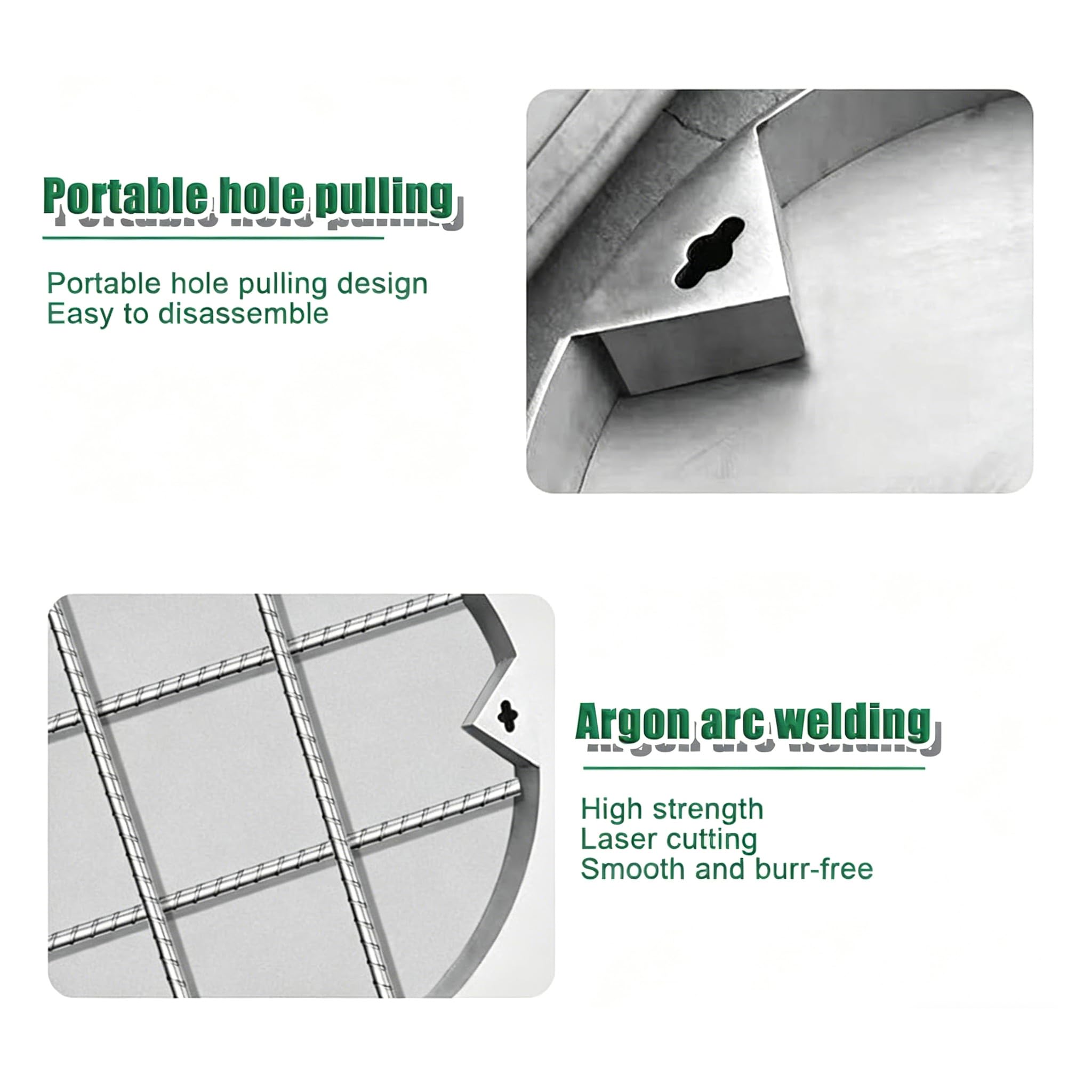 Portable hole pulling

Portable hole pulling design
Easy to disassemble

Argon arc welding

High strength
Laser cutting
Smooth and burr-free